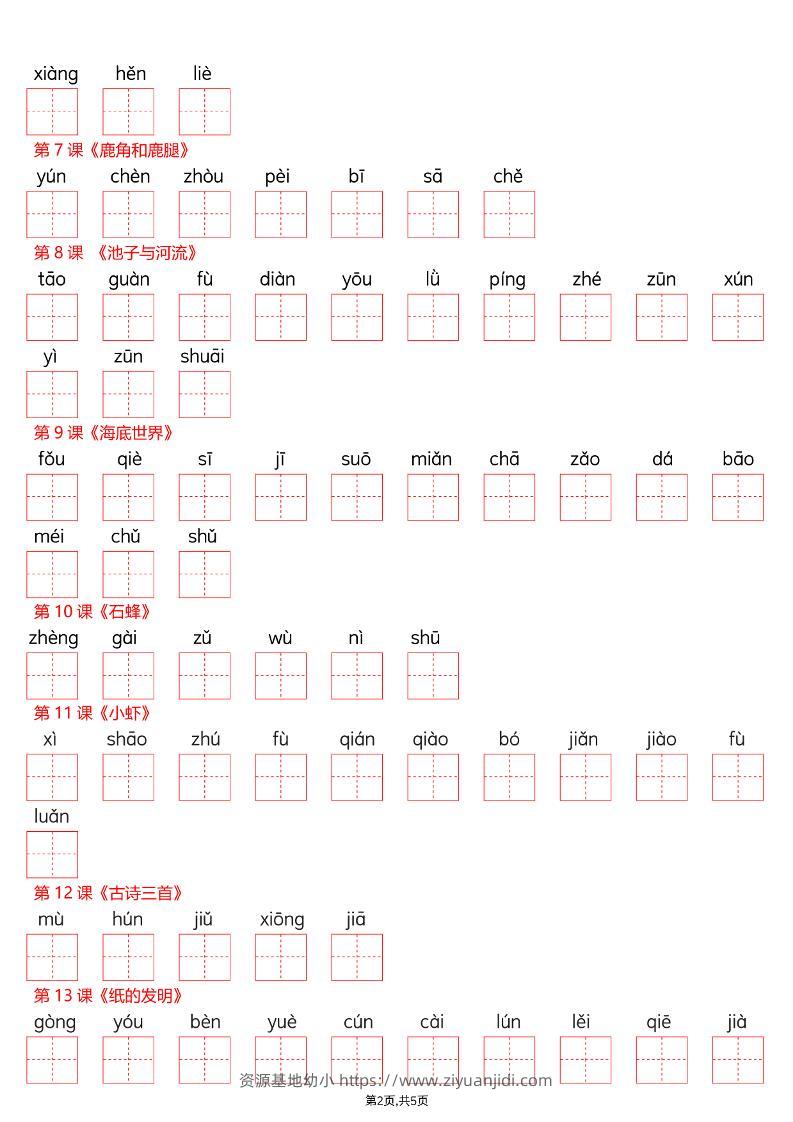 xiàng hěn liè

第 7 课《鹿角和鹿腿》

yún chèn zhòu pèi bī sā chě

第 8 课 《池子与河流》

tāo guàn fù diàn yōu lǜ píng zhé zūn xún

yì zūn shuāi

第 9 课《海底世界》

fǒu qiè sī jī suō miǎn chā zǎo dá bāo

méi chǔ shǔ

第 10 课《石蜂》

zhèng gài zǔ wù nì shū

第 11 课《小虾》

xì shāo zhú fù qián qiào bó jiǎn jiào fù

luǎn

第 12 课《古诗三首》

mù hún jiǔ xiōng jiā

第 13 课《纸的发明》

gòng yóu bèn yuè cún cài lún lěi qiē jià

资源基地幼小 https://www.ziyuanjidi.com

第2页,共5页